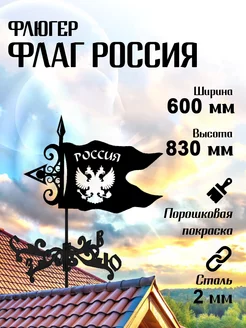 ФЛЮГЕР
ФЛАГ РОССИЯ

Ширина
600 мм

Высота
830 мм

РОССИЯ

Порошковая покраска

В
З
Ю

Сталь
2 мм